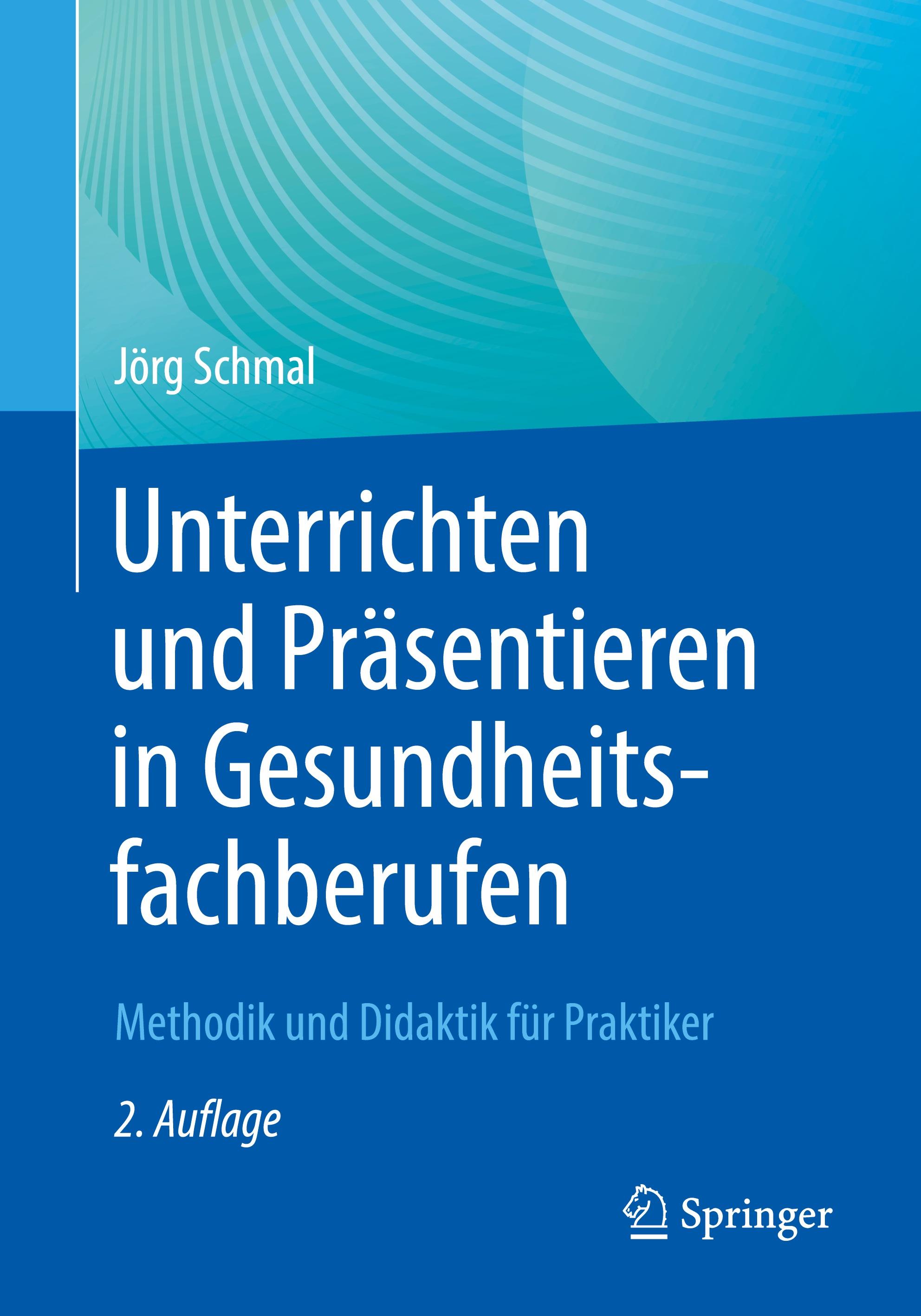 Jörg Schmal

Unterrichten und Präsentieren in Gesundheitsfachberufen

Methodik und Didaktik für Praktiker

2. Auflage

Springer